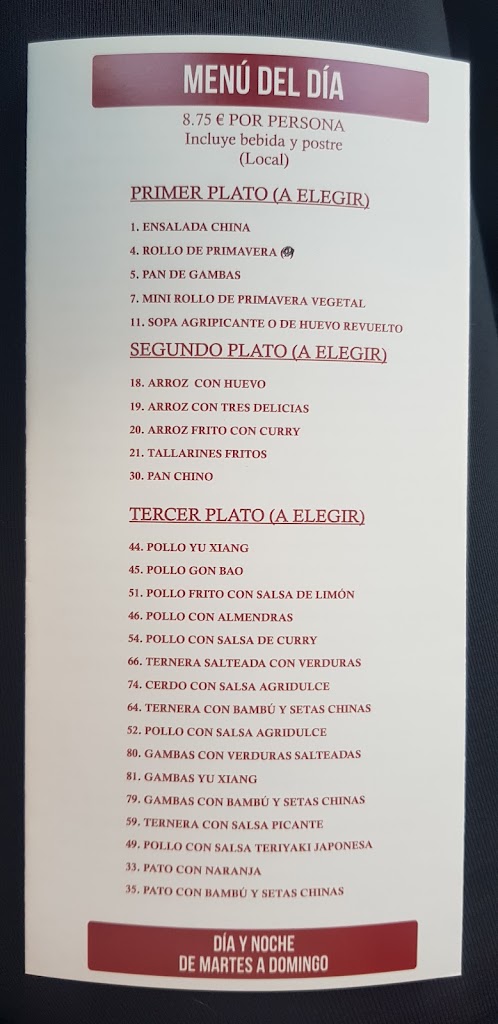 MENÚ DEL DÍA

8.75 € POR PERSONA
Incluye bebida y postre
(Local)

PRIMER PLATO (A ELEGIR)

1. ENSALADA CHINA
4. ROLLO DE PRIMAVERA
5. PAN DE GAMBAS
7. MINI ROLLO DE PRIMAVERA VEGETAL
11. SOPA AGRIPICANTE O DE HUEVO REVUELTO

SEGUNDO PLATO (A ELEGIR)

18. ARROZ CON HUEVO
19. ARROZ CON TRES DELICIAS
20. ARROZ FRITO CON CURRY
21. TALLARINES FRITOS
30. PAN CHINO

TERCER PLATO (A ELEGIR)

44. POLLO YU XIANG
45. POLLO GON BAO
51. POLLO FRITO CON SALSA DE LIMÓN
46. POLLO CON ALMENDRAS
54. POLLO CON SALSA DE CURRY
66. TERNERA SALTEADA CON VERDURAS
74. CERDO CON SALSA AGRIDULCE
64. TERNERA CON BAMBÚ Y SETAS CHINAS
52. POLLO CON SALSA AGRIDULCE
80. GAMBAS CON VERDURAS SALTEADAS
81. GAMBAS YU XIANG
79. GAMBAS CON BAMBÚ Y SETAS CHINAS
59. TERNERA CON SALSA PICANTE
49. POLLO CON SALSA TERIYAKI JAPONESA
33. PATO CON NARANJA
35. PATO CON BAMBÚ Y SETAS CHINAS

DÍA Y NOCHE
DE MARTES A DOMINGO